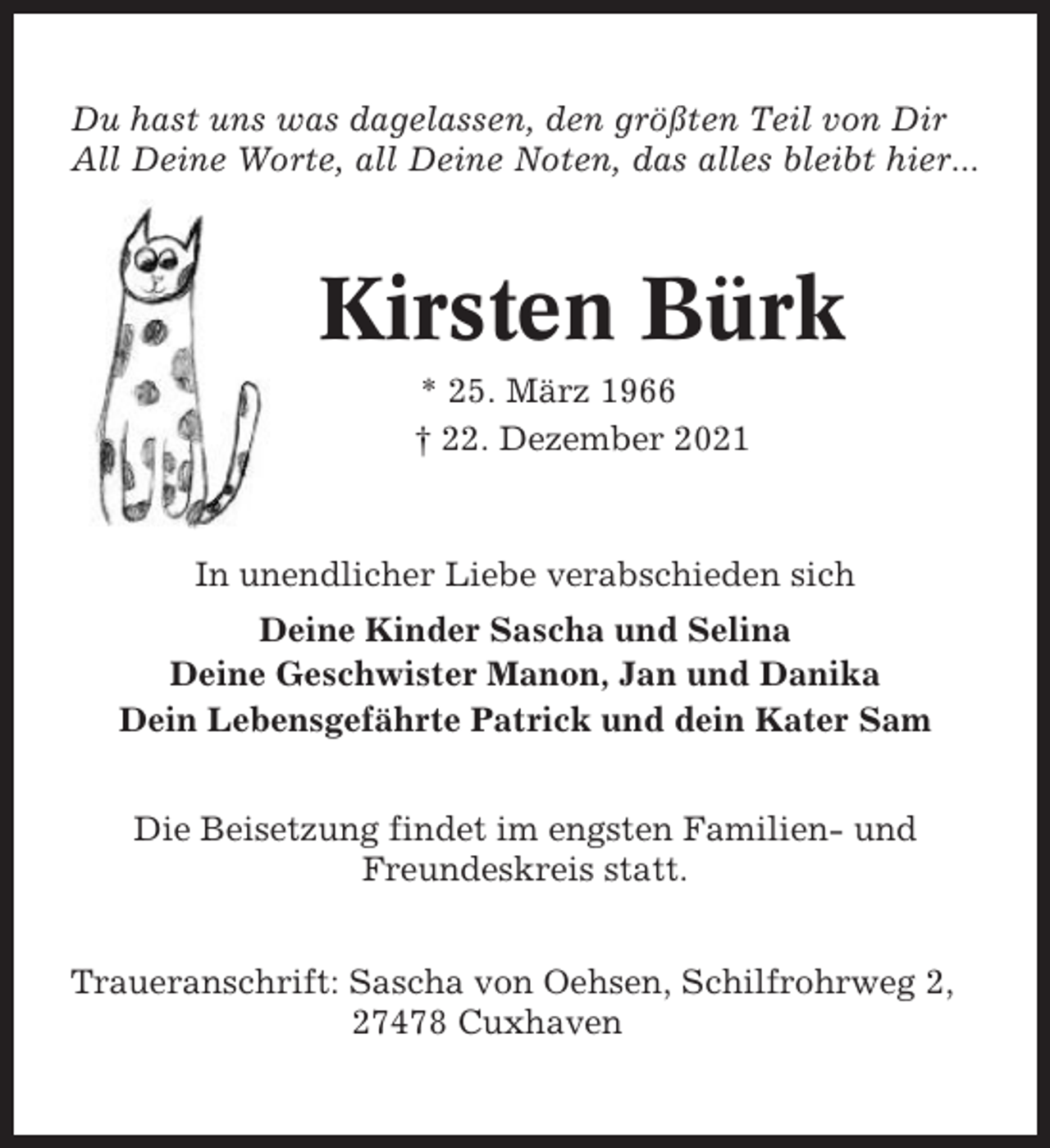 Du hast uns was dagelassen, den größten Teil von Dir
All Deine Worte, all Deine Noten, das alles bleibt hier...

Kirsten Bürk

* 25. März 1966
† 22. Dezember 2021

In unendlicher Liebe verabschieden sich

Deine Kinder Sascha und Selina
Deine Geschwister Manon, Jan und Danika
Dein Lebensgefährte Patrick und dein Kater Sam

Die Beisetzung findet im engsten Familien- und Freundeskreis statt.

Traueranschrift: Sascha von Oehsen, Schilfrohrweg 2, 27478 Cuxhaven